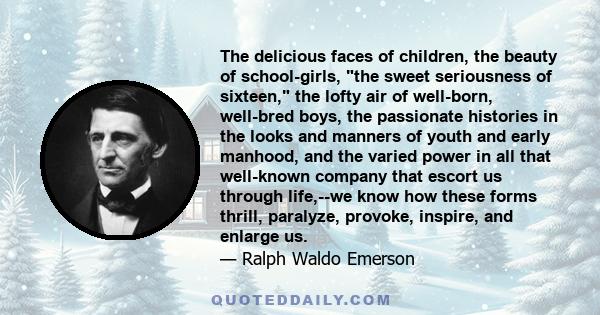 The delicious faces of children, the beauty of school-girls, "the sweet seriousness of sixteen," the lofty air of well-born, well-bred boys, the passionate histories in the looks and manners of youth and early manhood, and the varied power in all that well-known company that escort us through life,--we know how these forms thrill, paralyze, provoke, inspire, and enlarge us.

— Ralph Waldo Emerson

QUOTEDDAILY.COM